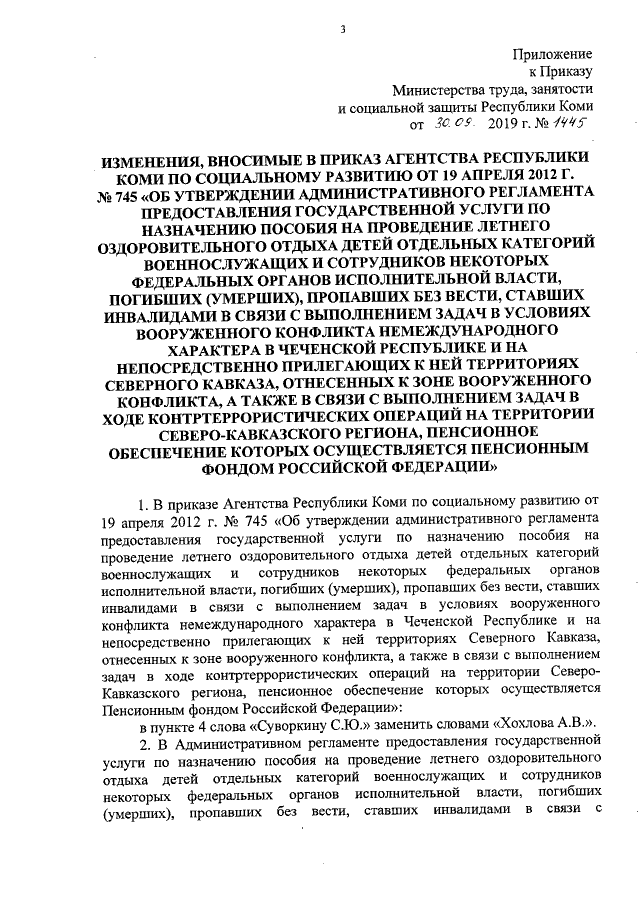 3

Приложение
к Приказу
Министерства труда, занятости
и социальной защиты Республики Коми
от 30.09. 2019 г. № 1445

ИЗМЕНЕНИЯ, ВНОСИМЫЕ В ПРИКАЗ АГЕНТСТВА РЕСПУБЛИКИ КОМИ ПО СОЦИАЛЬНОМУ РАЗВИТИЮ ОТ 19 АПРЕЛЯ 2012 Г. № 745 «ОБ УТВЕРЖДЕНИИ АДМИНИСТРАТИВНОГО РЕГЛАМЕНТА ПРЕДОСТАВЛЕНИЯ ГОСУДАРСТВЕННОЙ УСЛУГИ ПО НАЗНАЧЕНИЮ ПОСОБИЯ НА ПРОВЕДЕНИЕ ЛЕТНЕГО ОЗДОРОВИТЕЛЬНОГО ОТДЫХА ДЕТЕЙ ОТДЕЛЬНЫХ КАТЕГОРИЙ ВОЕННОСЛУЖАЩИХ И СОТРУДНИКОВ НЕКОТОРЫХ ФЕДЕРАЛЬНЫХ ОРГАНОВ ИСПОЛНИТЕЛЬНОЙ ВЛАСТИ, ПОГИБШИХ (УМЕРШИХ), ПРОПАВШИХ БЕЗ ВЕСТИ, СТАВШИХ ИНВАЛИДАМИ В СВЯЗИ С ВЫПОЛНЕНИЕМ ЗАДАЧ В УСЛОВИЯХ ВООРУЖЕННОГО КОНФЛИКТА НЕМЕЖДУНАРОДНОГО ХАРАКТЕРА В ЧЕЧЕНСКОЙ РЕСПУБЛИКЕ И НА НЕПОСРЕДСТВЕННО ПРИЛЕГАЮЩИХ К НЕЙ ТЕРРИТОРИЯХ СЕВЕРНОГО КАВКАЗА, ОТНЕСЕННЫХ К ЗОНЕ ВООРУЖЕННОГО КОНФЛИКТА, А ТАКЖЕ В СВЯЗИ С ВЫПОЛНЕНИЕМ ЗАДАЧ В ХОДЕ КОНТРТЕРРОРИСТИЧЕСКИХ ОПЕРАЦИЙ НА ТЕРРИТОРИИ СЕВЕРО-КАВКАЗСКОГО РЕГИОНА, ПЕНСИОННОЕ ОБЕСПЕЧЕНИЕ КОТОРЫХ ОСУЩЕСТВЛЯЕТСЯ ПЕНСИОННЫМ ФОНДОМ РОССИЙСКОЙ ФЕДЕРАЦИИ»

1. В приказе Агентства Республики Коми по социальному развитию от 19 апреля 2012 г. № 745 «Об утверждении административного регламента предоставления государственной услуги по назначению пособия на проведение летнего оздоровительного отдыха детей отдельных категорий военнослужащих и сотрудников некоторых федеральных органов исполнительной власти, погибших (умерших), пропавших без вести, ставших инвалидами в связи с выполнением задач в условиях вооруженного конфликта немеждународного характера в Чеченской Республике и на непосредственно прилегающих к ней территориях Северного Кавказа, отнесенных к зоне вооруженного конфликта, а также в связи с выполнением задач в ходе контртеррористических операций на территории Северо-Кавказского региона, пенсионное обеспечение которых осуществляется Пенсионным фондом Российской Федерации»:

в пункте 4 слова «Суворкину С.Ю.» заменить словами «Хохлова А.В.».

2. В Административном регламенте предоставления государственной услуги по назначению пособия на проведение летнего оздоровительного отдыха детей отдельных категорий военнослужащих и сотрудников некоторых федеральных органов исполнительной власти, погибших (умерших), пропавших без вести, ставших инвалидами в связи с